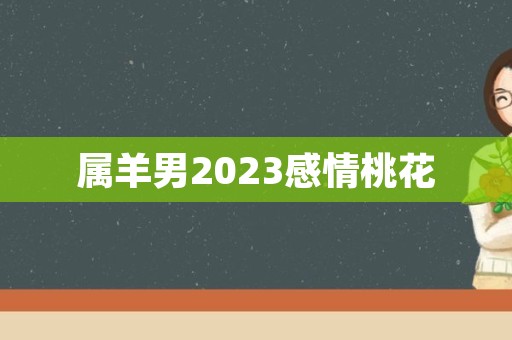 属羊男2023感情桃花